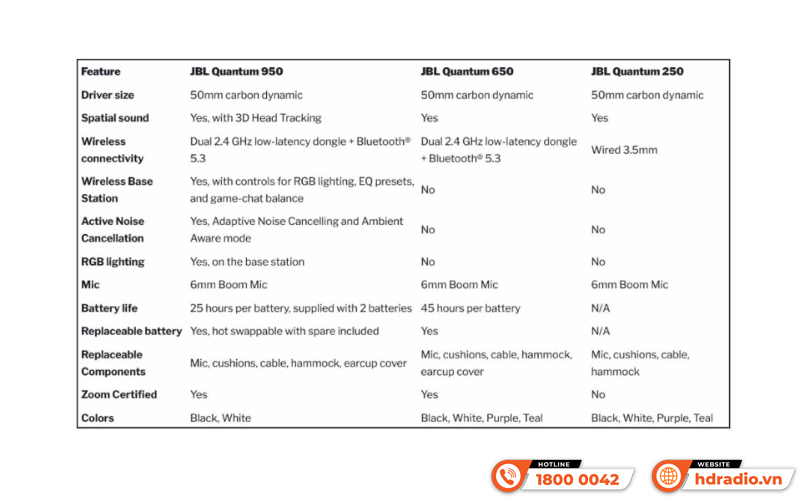 | Feature | JBL Quantum 950 | JBL Quantum 650 | JBL Quantum 250 |
|---|---|---|---|
| Driver size | 50mm carbon dynamic | 50mm carbon dynamic | 50mm carbon dynamic |
| Spatial sound | Yes, with 3D Head Tracking | Yes | Yes |
| Wireless connectivity | Dual 2.4 GHz low-latency dongle + Bluetooth® 5.3 | Dual 2.4 GHz low-latency dongle + Bluetooth® 5.3 | Wired 3.5mm |
| Wireless Base Station | Yes, with controls for RGB lighting, EQ presets, and game-chat balance | No | No |
| Active Noise Cancellation | Yes, Adaptive Noise Cancelling and Ambient Aware mode | No | No |
| RGB lighting | Yes, on the base station | No | No |
| Mic | 6mm Boom Mic | 6mm Boom Mic | 6mm Boom Mic |
| Battery life | 25 hours per battery, supplied with 2 batteries | 45 hours per battery | N/A |
| Replaceable battery | Yes, hot swappable with spare included | Yes | N/A |
| Replaceable Components | Mic, cushions, cable, hammock, earcup cover | Mic, cushions, cable, hammock, earcup cover | Mic, cushions, cable, hammock |
| Zoom Certified | Yes | Yes | No |
| Colors | Black, White | Black, White, Purple, Teal | Black, White, Purple, Teal |

HOTLINE
1800 0042

WEBSITE
hdradio.vn